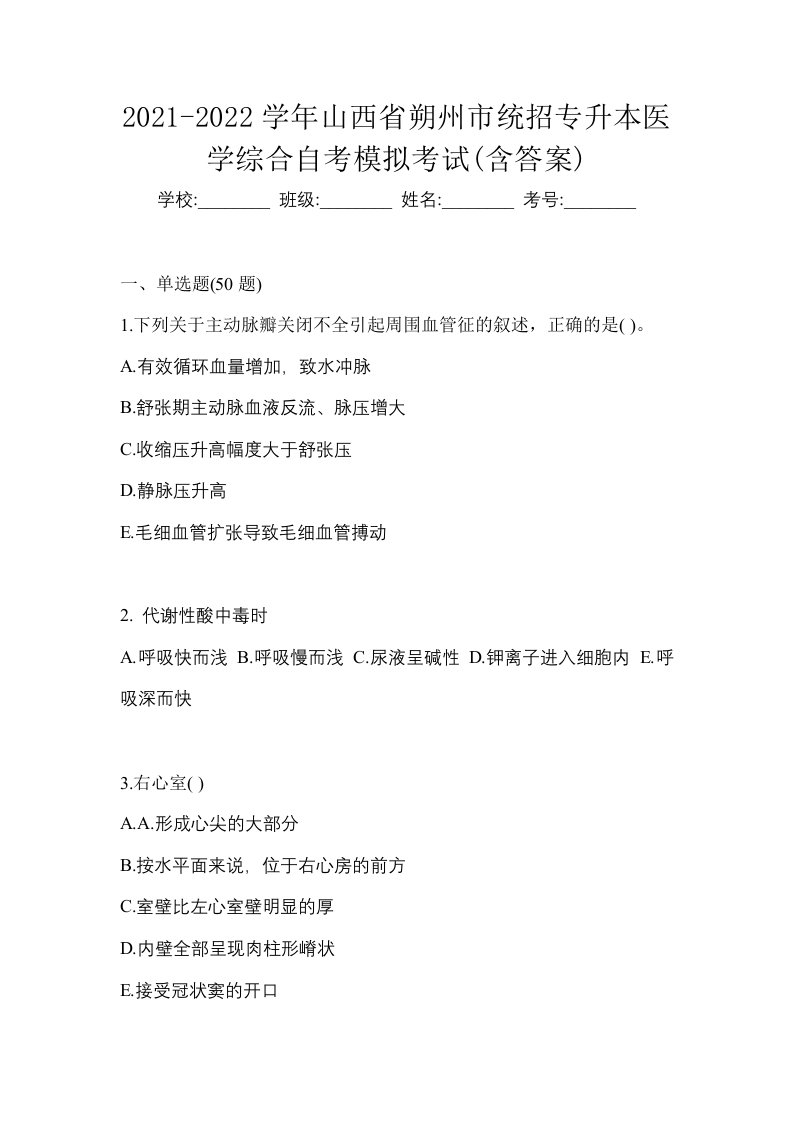 2021-2022 学年山西省朔州市统招专升本医学综合自考模拟考试(含答案)

学校:________ 班级:________ 姓名:________ 考号:________

一、单选题(50 题)

1.下列关于主动脉瓣关闭不全引起周围血管征的叙述，正确的是( )。

A.有效循环血量增加，致水冲脉

B.舒张期主动脉血液反流、脉压增大

C.收缩压升高幅度大于舒张压

D.静脉压升高

E.毛细血管扩张导致毛细血管搏动

2. 代谢性酸中毒时

A.呼吸快而浅 B.呼吸慢而浅 C.尿液呈碱性 D.钾离子进入细胞内 E.呼吸深而快

3.右心室( )

A.A.形成心尖的大部分

B.按水平面来说，位于右心房的前方

C.室壁比左心室壁明显的厚

D.内壁全部呈现肉柱形嵴状

E.接受冠状窦的开口